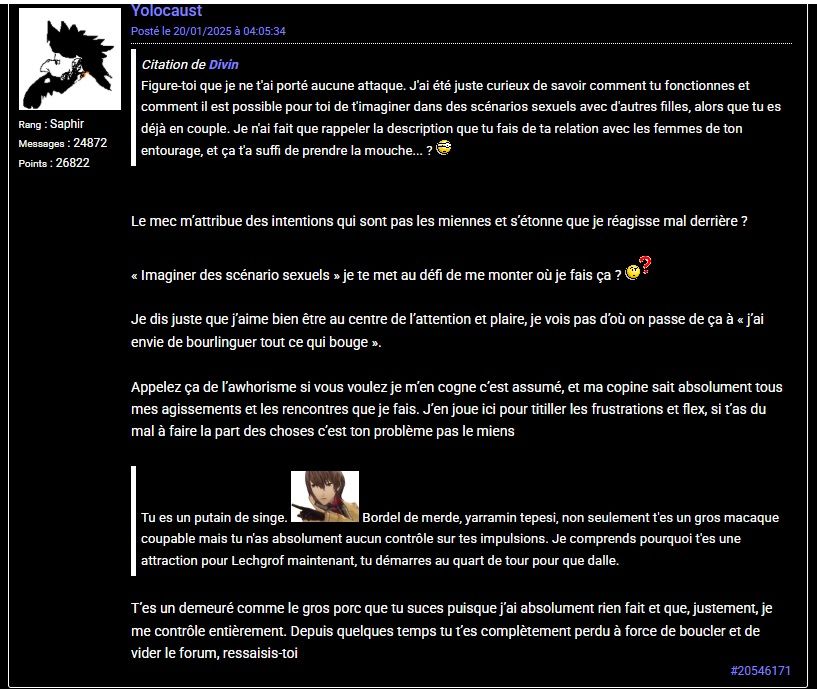 Yolocaust
Posté le 20/01/2025 à 04:05:34

Rang : Saphir
Messages : 24872
Points : 26822

Citation de Divin
Figure-toi que je ne t'ai porté aucune attaque. J'ai été juste curieux de savoir comment tu fonctionnes et comment il est possible pour toi de t'imaginer dans des scénarios sexuels avec d'autres filles, alors que tu es déjà en couple. Je n'ai fait que rappeler la description que tu fais de ta relation avec les femmes de ton entourage, et ça t'a suffi de prendre la mouche... ?

Le mec m'attribue des intentions qui sont pas les miennes et s'étonne que je réagisse mal derrière ?

« Imaginer des scénario sexuels » je te met au défi de me monter où je fais ça ?

Je dis juste que j'aime bien être au centre de l'attention et plaire, je vois pas d'où on passe de ça à « j'ai envie de bourlinguer tout ce qui bouge ».

Appelez ça de l'awhorisme si vous voulez je m'en cogne c'est assumé, et ma copine sait absolument tous mes agissements et les rencontres que je fais. J'en joue ici pour titiller les frustrations et flex, si t'as du mal à faire la part des choses c'est ton problème pas le miens

Tu es un putain de singe. Bordel de merde, yarramin tepesi, non seulement t'es un gros macaque coupable mais tu n'as absolument aucun contrôle sur tes impulsions. Je comprends pourquoi t'es une attraction pour Lechgrof maintenant, tu démarres au quart de tour pour que dalle.

T'es un demeuré comme le gros porc que tu suces puisque j'ai absolument rien fait et que, justement, je me contrôle entièrement. Depuis quelques temps tu t'es complètement perdu à force de boucler et de vider le forum, ressaisis-toi

#20546171